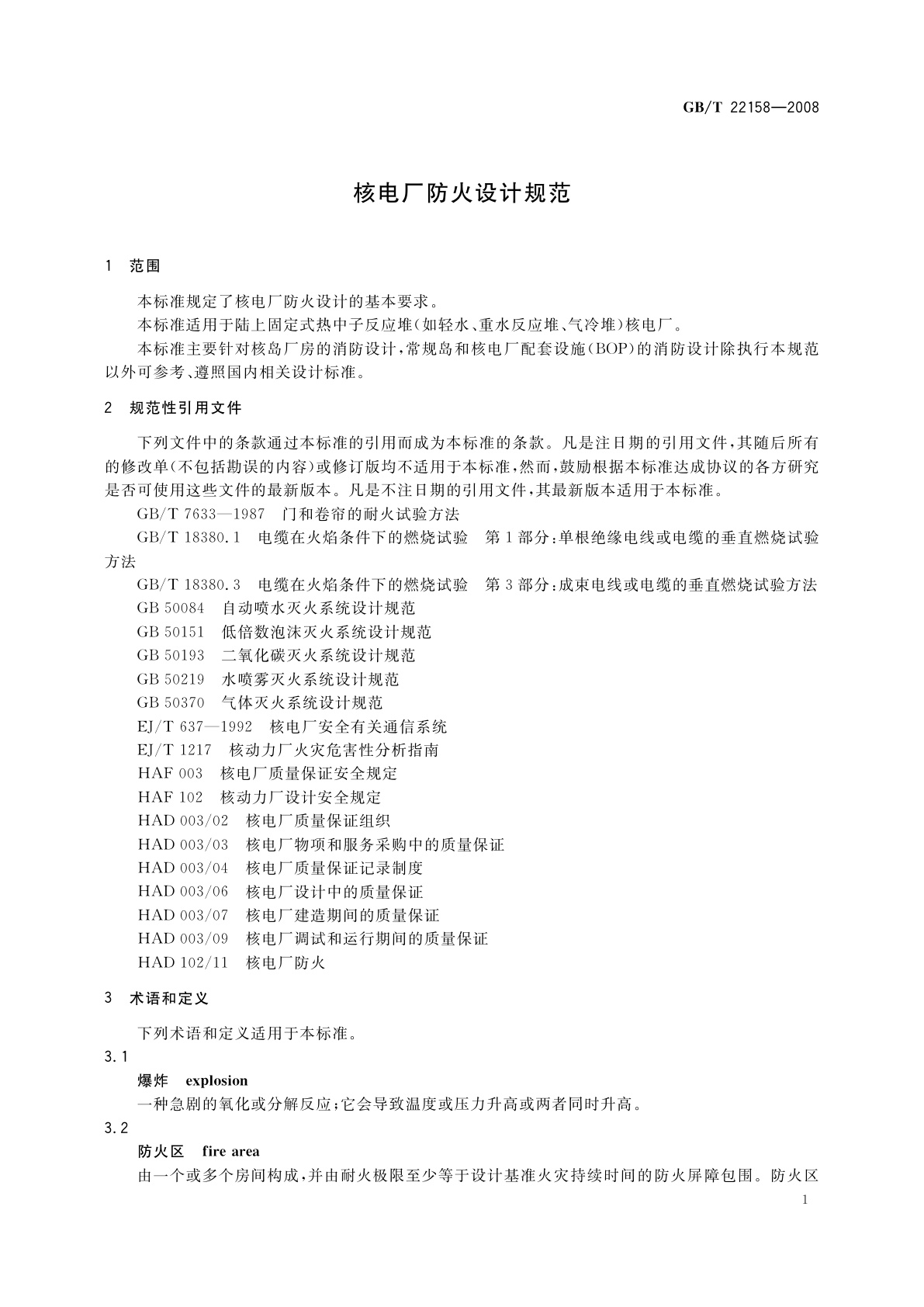 GB/T 22158—2008

核电厂防火设计规范

1 范围

本标准规定了核电厂防火设计的基本要求。

本标准适用于陆上固定式热中子反应堆(如轻水、重水反应堆、气冷堆)核电厂。

本标准主要针对核岛厂房的消防设计,常规岛和核电厂配套设施(BOP)的消防设计除执行本规范以外可参考、遵照国内相关设计标准。

2 规范性引用文件

下列文件中的条款通过本标准的引用而成为本标准的条款。凡是注日期的引用文件,其随后所有的修改单(不包括勘误的内容)或修订版均不适用于本标准,然而,鼓励根据本标准达成协议的各方研究是否可使用这些文件的最新版本。凡是不注日期的引用文件,其最新版本适用于本标准。

GB/T 7633—1987 门和卷帘的耐火试验方法

GB/T 18380.1 电缆在火焰条件下的燃烧试验 第1部分:单根绝缘电线或电缆的垂直燃烧试验方法

GB/T 18380.3 电缆在火焰条件下的燃烧试验 第3部分:成束电线或电缆的垂直燃烧试验方法

GB 50084 自动喷水灭火系统设计规范

GB 50151 低倍数泡沫灭火系统设计规范

GB 50193 二氧化碳灭火系统设计规范

GB 50219 水喷雾灭火系统设计规范

GB 50370 气体灭火系统设计规范

EJ/T 637—1992 核电厂安全有关通信系统

EJ/T 1217 核动力厂火灾危害性分析指南

HAF 003 核电厂质量保证安全规定

HAF 102 核动力厂设计安全规定

HAD 003/02 核电厂质量保证组织

HAD 003/03 核电厂物项和服务采购中的质量保证

HAD 003/04 核电厂质量保证记录制度

HAD 003/06 核电厂设计中的质量保证

HAD 003/07 核电厂建造期间的质量保证

HAD 003/09 核电厂调试和运行期间的质量保证

HAD 102/11 核电厂防火

3 术语和定义

下列术语和定义适用于本标准。

3.1

爆炸 explosion

一种急剧的氧化或分解反应;它会导致温度或压力升高或两者同时升高。

3.2

防火区 fire area

由一个或多个房间构成,并由耐火极限至少等于设计基准火灾持续时间的防火屏障包围。防火区

1